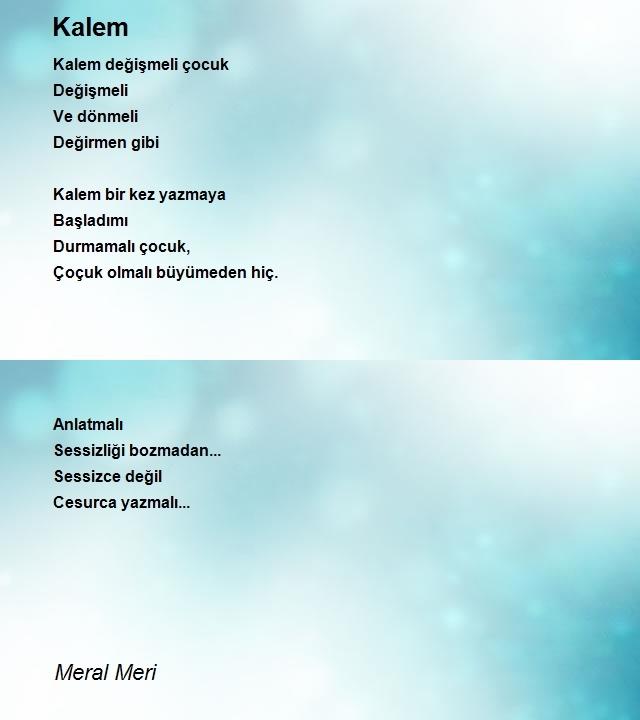 Kalem

Kalem değişmeli çocuk
Değişmeli
Ve dönmeli
Değirmen gibi

Kalem bir kez yazmaya
Başladımı
Durmamalı çocuk,
Çoçuk olmalı büyümeden hiç.

Anlatmalı
Sessizliği bozmadan...
Sessizce değil
Cesurca yazmalı...

Meral Meri